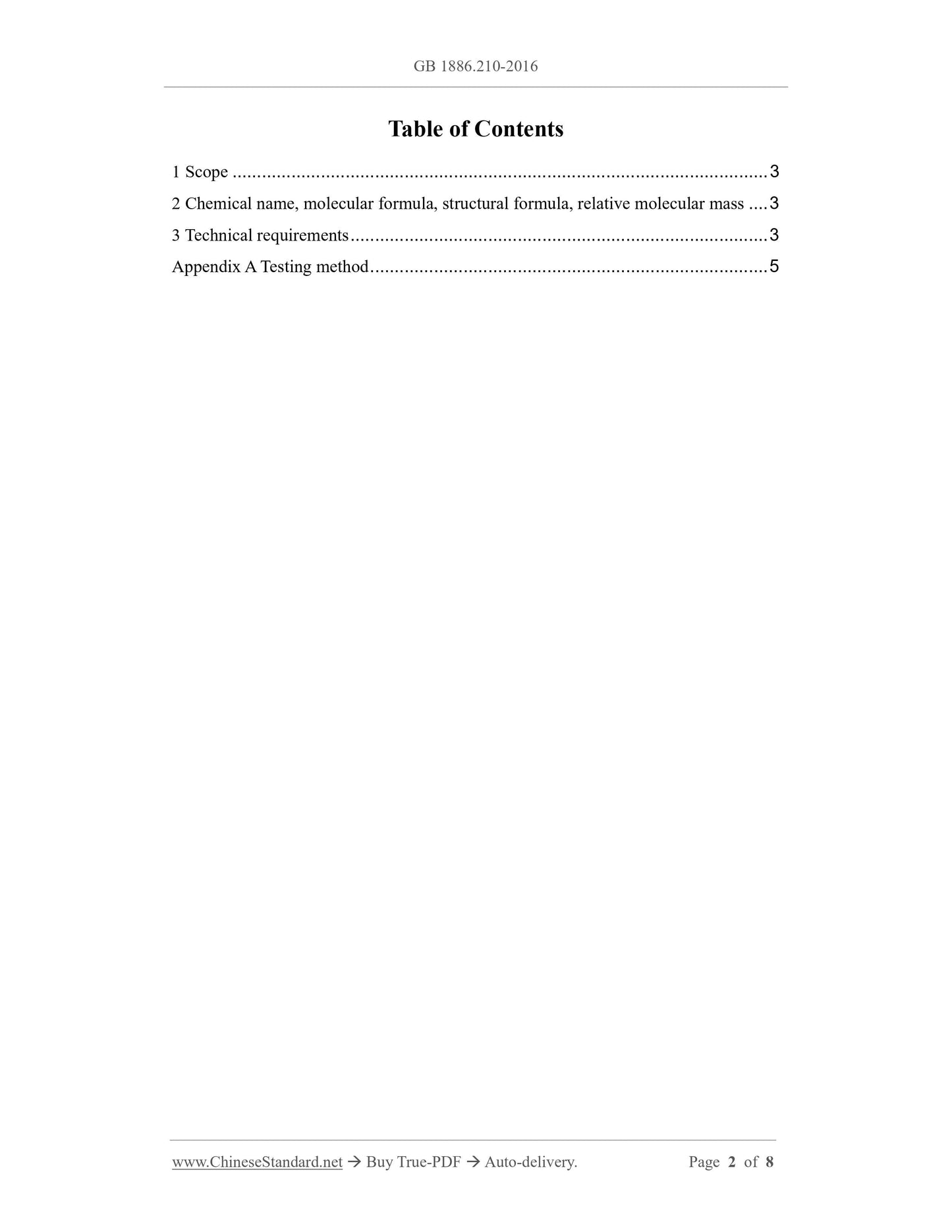 GB 1886.210-2016

Table of Contents

1 Scope 3

2 Chemical name, molecular formula, structural formula, relative molecular mass 3

3 Technical requirements 3

Appendix A Testing method 5

www.ChineseStandard.net → Buy True-PDF → Auto-delivery. Page 2 of 8